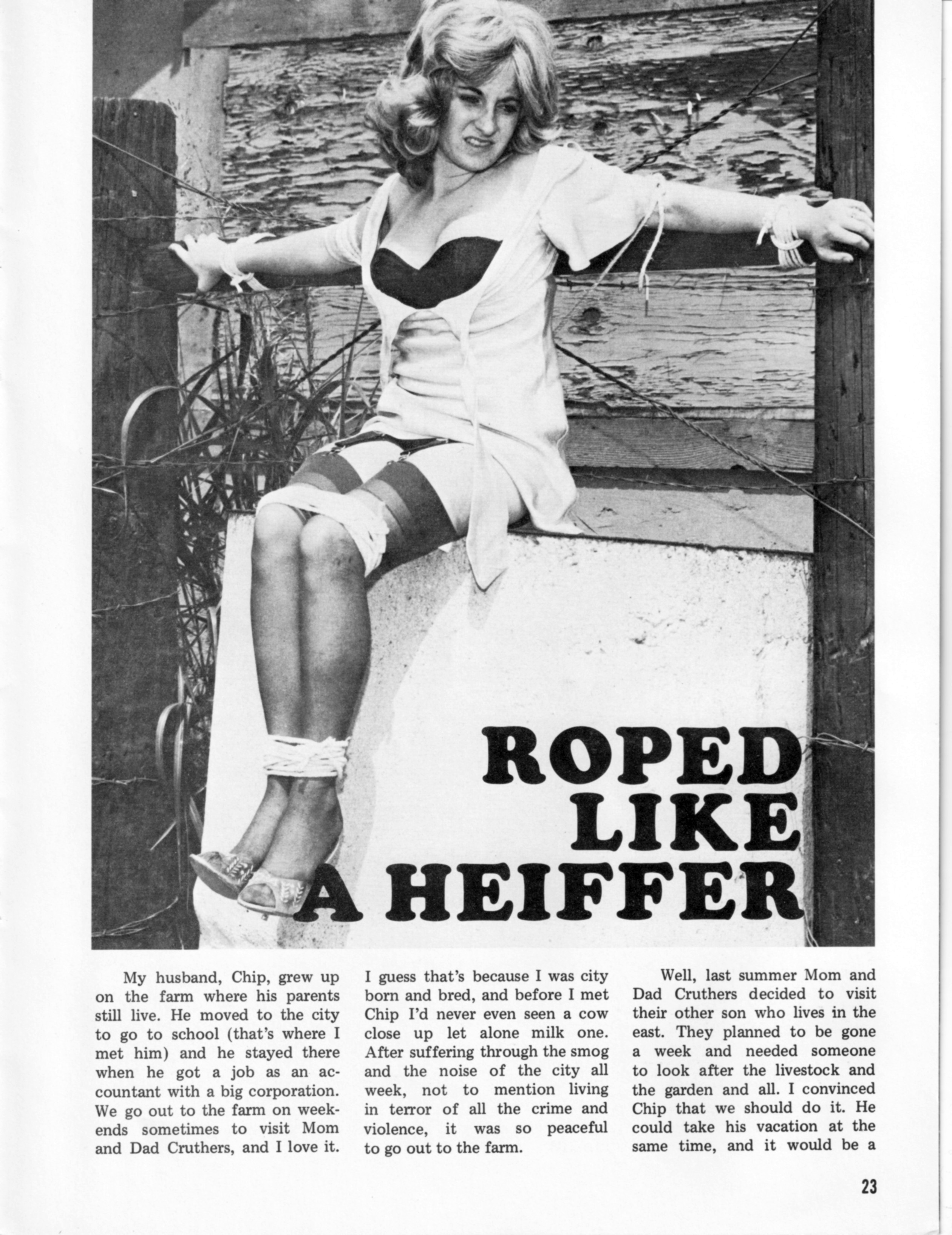 ROPED LIKE A HEIFFER

My husband, Chip, grew up on the farm where his parents still live. He moved to the city to go to school (that's where I met him) and he stayed there when he got a job as an accountant with a big corporation. We go out to the farm on weekends sometimes to visit Mom and Dad Cruthers, and I love it.

I guess that's because I was city born and bred, and before I met Chip I'd never even seen a cow close up let alone milk one. After suffering through the smog and the noise of the city all week, not to mention living in terror of all the crime and violence, it was so peaceful to go out to the farm.

Well, last summer Mom and Dad Cruthers decided to visit their other son who lives in the east. They planned to be gone a week and needed someone to look after the livestock and the garden and all. I convinced Chip that we should do it. He could take his vacation at the same time, and it would be a

23